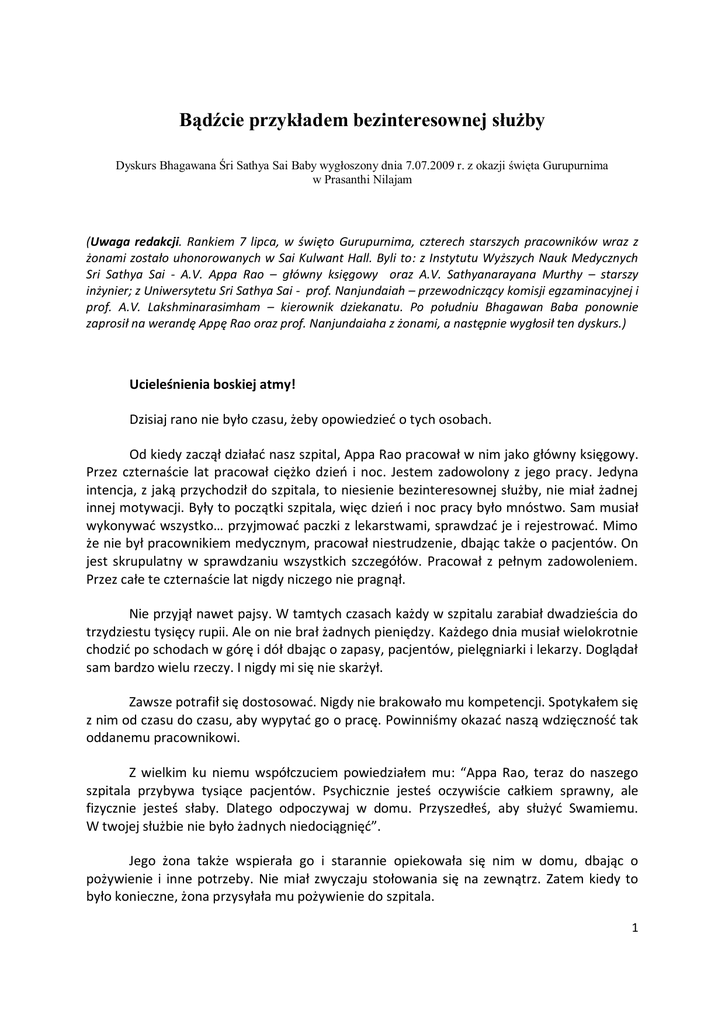 Bądźcie przykładem bezinteresownej służby

Dyskurs Bhagawana Śri Sathya Sai Baby wygłoszony dnia 7.07.2009 r. z okazji święta Gurupurnima w Prasanthi Nilajam

(Uwaga redakcji. Rankiem 7 lipca, w święto Gurupurnima, czterech starszych pracowników wraz z żonami zostało uhonorowanych w Sai Kulwant Hall. Byli to: z Instytutu Wyższych Nauk Medycznych Sri Sathya Sai - A.V. Appa Rao – główny księgowy oraz A.V. Sathyanarayana Murthy – starszy inżynier; z Uniwersytetu Sri Sathya Sai - prof. Nanjundaiah – przewodniczący komisji egzaminacyjnej i prof. A.V. Lakshminarasimham – kierownik dziekanatu. Po południu Bhagawan Baba ponownie zaprosił na werandę Appę Rao oraz prof. Nanjundaiaha z żonami, a następnie wygłosił ten dyskurs.)

Ucieleśnienia boskiej atmy!

Dzisiaj rano nie było czasu, żeby opowiedzieć o tych osobach.

Od kiedy zaczął działać nasz szpital, Appa Rao pracował w nim jako główny księgowy. Przez czternaście lat pracował ciężko dzień i noc. Jestem zadowolony z jego pracy. Jedyna intencja, z jaką przychodził do szpitala, to niesienie bezinteresownej służby, nie miał żadnej innej motywacji. Były to początki szpitala, więc dzień i noc pracy było mnóstwo. Sam musiał wykonywać wszystko… przyjmować paczki z lekarstwami, sprawdzać je i rejestrować. Mimo że nie był pracownikiem medycznym, pracował niestrudzenie, dbając także o pacjentów. On jest skrupulatny w sprawdzaniu wszystkich szczegółów. Pracował z pełnym zadowoleniem. Przez całe te czternaście lat nigdy niczego nie pragnął.

Nie przyjął nawet pajsy. W tamtych czasach każdy w szpitalu zarabiał dwadzieścia do trzydziestu tysięcy rupii. Ale on nie brał żadnych pieniędzy. Każdego dnia musiał wielokrotnie chodzić po schodach w górę i dół dbając o zapasy, pacjentów, pielęgniarki i lekarzy. Doglądał sam bardzo wielu rzeczy. I nigdy mi się nie skarżył.

Zawsze potrafił się dostosować. Nigdy nie brakowało mu kompetencji. Spotykałem się z nim od czasu do czasu, aby wypytać go o pracę. Powinniśmy okazać naszą wdzięczność tak oddanemu pracownikowi.

Z wielkim ku niemu współczuciem powiedziałem mu: “Appa Rao, teraz do naszego szpitala przybywa tysiące pacjentów. Psychicznie jesteś oczywiście całkiem sprawny, ale fizycznie jesteś słaby. Dlatego odpoczywaj w domu. Przyszedłeś, aby służyć Swamiemu. W twojej służbie nie było żadnych niedociągnięć”.

Jego żona także wspierała go i starannie opiekowała się nim w domu, dbając o pożywienie i inne potrzeby. Nie miał zwyczaju stołowania się na zewnątrz. Zatem kiedy to było konieczne, żona przysyłała mu pożywienie do szpitala.

1